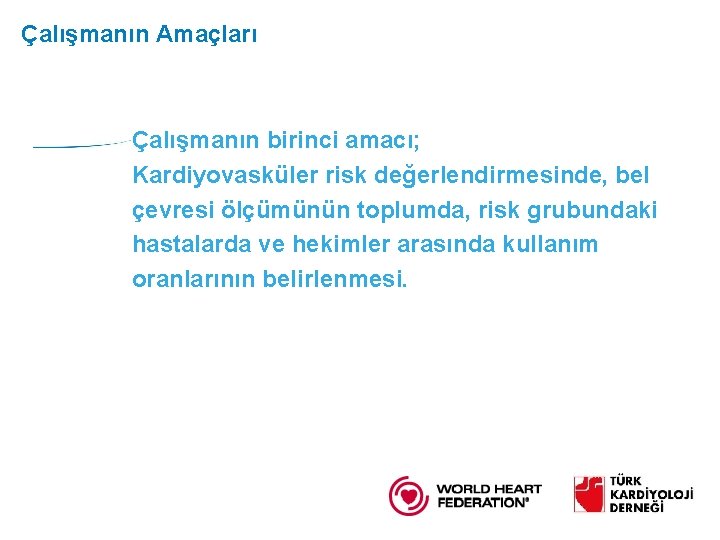 Çalışmanın Amaçları

Çalışmanın birinci amacı;
Kardiyovasküler risk değerlendirmesinde, bel çevresi ölçümünün toplumda, risk grubundaki hastalarda ve hekimler arasında kullanım oranlarının belirlenmesi.

WORLD HEART FEDERATION®

TÜRK KARDİYOLOJİ DERNEĞİ